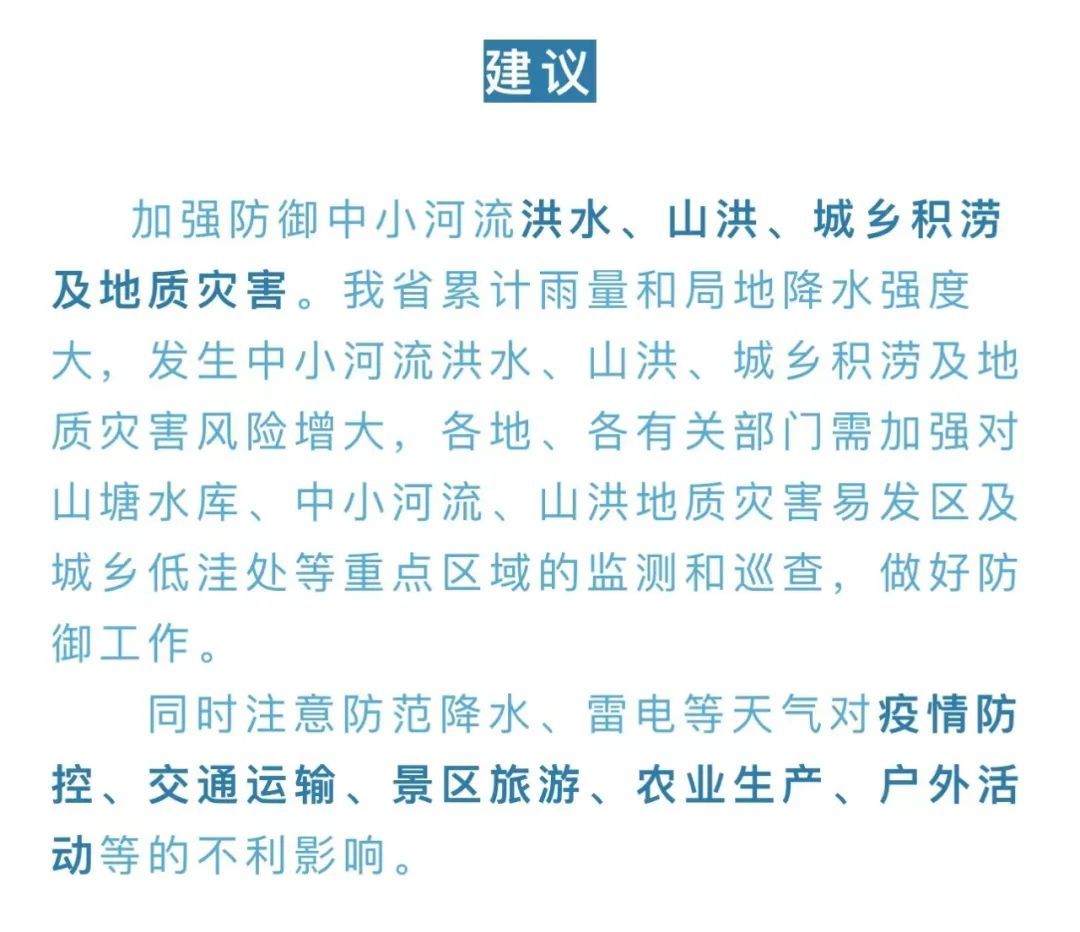 建议

加强防御中小河流洪水、山洪、城乡积涝及地质灾害。我省累计雨量和局地降水强度大，发生中小河流洪水、山洪、城乡积涝及地质灾害风险增大，各地、各有关部门需加强对山塘水库、中小河流、山洪地质灾害易发区及城乡低洼处等重点区域的监测和巡查，做好防御工作。

同时注意防范降水、雷电等天气对疫情防控、交通运输、景区旅游、农业生产、户外活动等的不利影响。